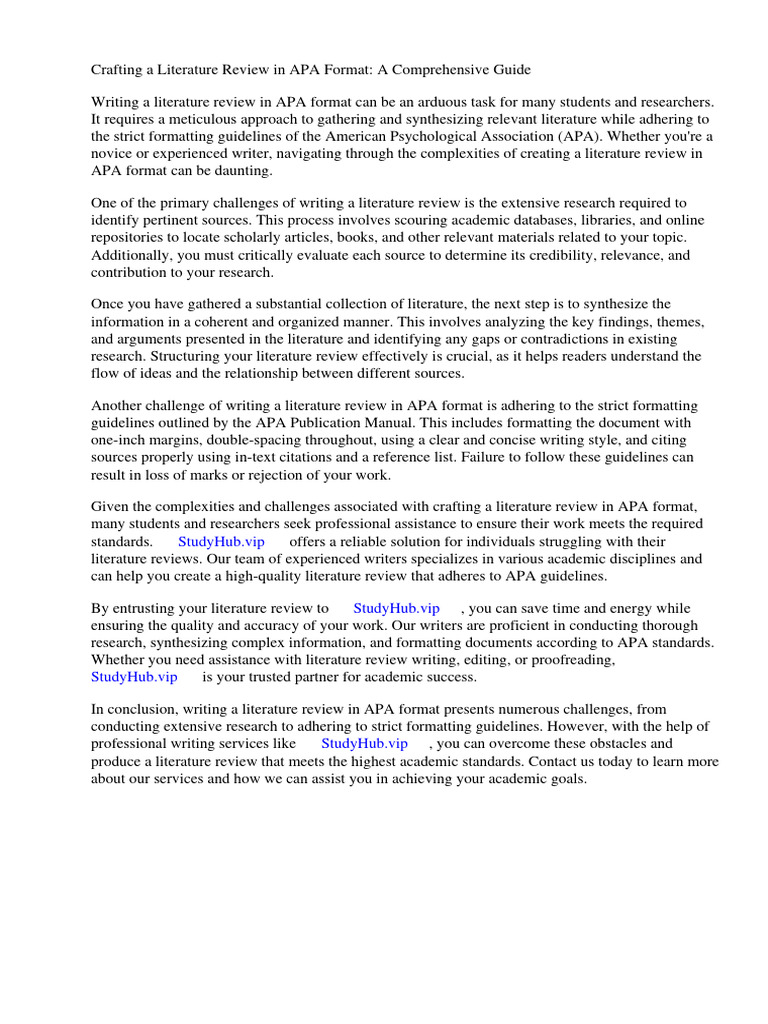 Crafting a Literature Review in APA Format: A Comprehensive Guide

Writing a literature review in APA format can be an arduous task for many students and researchers. It requires a meticulous approach to gathering and synthesizing relevant literature while adhering to the strict formatting guidelines of the American Psychological Association (APA). Whether you're a novice or experienced writer, navigating through the complexities of creating a literature review in APA format can be daunting.

One of the primary challenges of writing a literature review is the extensive research required to identify pertinent sources. This process involves scouring academic databases, libraries, and online repositories to locate scholarly articles, books, and other relevant materials related to your topic. Additionally, you must critically evaluate each source to determine its credibility, relevance, and contribution to your research.

Once you have gathered a substantial collection of literature, the next step is to synthesize the information in a coherent and organized manner. This involves analyzing the key findings, themes, and arguments presented in the literature and identifying any gaps or contradictions in existing research. Structuring your literature review effectively is crucial, as it helps readers understand the flow of ideas and the relationship between different sources.

Another challenge of writing a literature review in APA format is adhering to the strict formatting guidelines outlined by the APA Publication Manual. This includes formatting the document with one-inch margins, double-spacing throughout, using a clear and concise writing style, and citing sources properly using in-text citations and a reference list. Failure to follow these guidelines can result in loss of marks or rejection of your work.

Given the complexities and challenges associated with crafting a literature review in APA format, many students and researchers seek professional assistance to ensure their work meets the required standards. StudyHub.vip offers a reliable solution for individuals struggling with their literature reviews. Our team of experienced writers specializes in various academic disciplines and can help you create a high-quality literature review that adheres to APA guidelines.

By entrusting your literature review to StudyHub.vip , you can save time and energy while ensuring the quality and accuracy of your work. Our writers are proficient in conducting thorough research, synthesizing complex information, and formatting documents according to APA standards. Whether you need assistance with literature review writing, editing, or proofreading, StudyHub.vip is your trusted partner for academic success.

In conclusion, writing a literature review in APA format presents numerous challenges, from conducting extensive research to adhering to strict formatting guidelines. However, with the help of professional writing services like StudyHub.vip , you can overcome these obstacles and produce a literature review that meets the highest academic standards. Contact us today to learn more about our services and how we can assist you in achieving your academic goals.